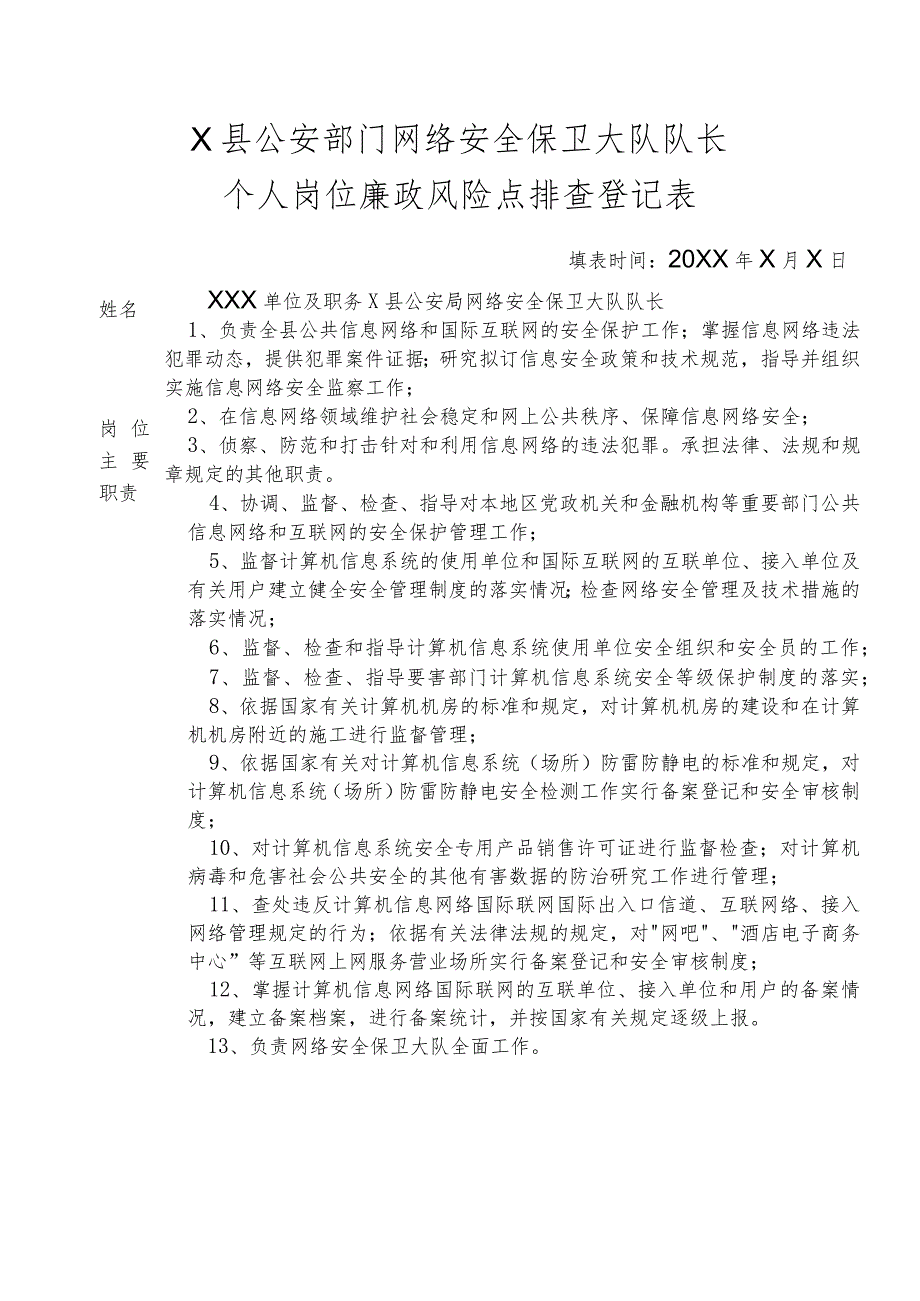 X县公安部门网络安全保卫大队队长
个人岗位廉政风险点排查登记表

填表时间：20XX年X月X日

姓名 XXX 单位及职务 X县公安局网络安全保卫大队队长

岗位主要职责

1、负责全县公共信息网络和国际互联网的安全保护工作；掌握信息网络违法犯罪动态，提供犯罪案件证据；研究拟订信息安全政策和技术规范，指导并组织实施信息网络安全监察工作；

2、在信息网络领域维护社会稳定和网上公共秩序、保障信息网络安全；

3、侦察、防范和打击针对和利用信息网络的违法犯罪。承担法律、法规和规章规定的其他职责。

4、协调、监督、检查、指导对本地区党政机关和金融机构等重要部门公共信息网络和互联网的安全保护管理工作；

5、监督计算机信息系统的使用单位和国际互联网的互联单位、接入单位及有关用户建立健全安全管理制度的落实情况；检查网络安全管理及技术措施的落实情况；

6、监督、检查和指导计算机信息系统使用单位安全组织和安全员的工作；

7、监督、检查、指导要害部门计算机信息系统安全等级保护制度的落实；

8、依据国家有关计算机机房的标准和规定，对计算机机房的建设和在计算机机房附近的施工进行监督管理；

9、依据国家有关对计算机信息系统（场所）防雷防静电的标准和规定，对计算机信息系统（场所）防雷防静电安全检测工作实行备案登记和安全审核制度；

10、对计算机信息系统安全专用产品销售许可证进行监督检查；对计算机病毒和危害社会公共安全的其他有害数据的防治研究工作进行管理；

11、查处违反计算机信息网络国际联网国际出入口信道、互联网络、接入网络管理规定的行为；依据有关法律法规的规定，对"网吧"、"酒店电子商务中心”等互联网上网服务营业场所实行备案登记和安全审核制度；

12、掌握计算机信息网络国际联网的互联单位、接入单位和用户的备案情况，建立备案档案，进行备案统计，并按国家有关规定逐级上报。

13、负责网络安全保卫大队全面工作。